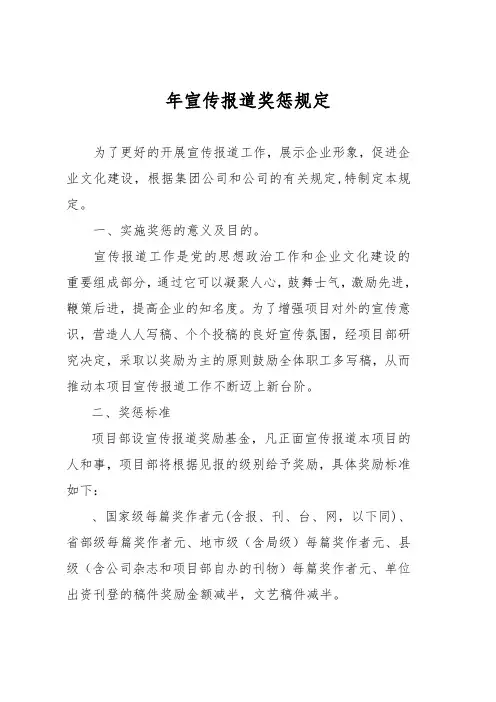 年宣传报道奖惩规定

为了更好的开展宣传报道工作，展示企业形象，促进企业文化建设，根据集团公司和公司的有关规定，特制定本规定。

一、实施奖惩的意义及目的。

宣传报道工作是党的思想政治工作和企业文化建设的重要组成部分，通过它可以凝聚人心，鼓舞士气，激励先进，鞭策后进，提高企业的知名度。为了增强项目对外的宣传意识，营造人人写稿、个个投稿的良好宣传氛围，经项目部研究决定，采取以奖励为主的原则鼓励全体职工多写稿，从而推动本项目宣传报道工作不断迈上新台阶。

二、奖惩标准

项目部设宣传报道奖励基金，凡正面宣传报道本项目的人和事，项目部将根据见报的级别给予奖励，具体奖励标准如下：

、国家级每篇奖作者元（含报、刊、台、网，以下同）、省部级每篇奖作者元、地市级（含局级）每篇奖作者元、县级（含公司杂志和项目部自办的刊物）每篇奖作者元、单位出资刊登的稿件奖励金额减半，文艺稿件减半。